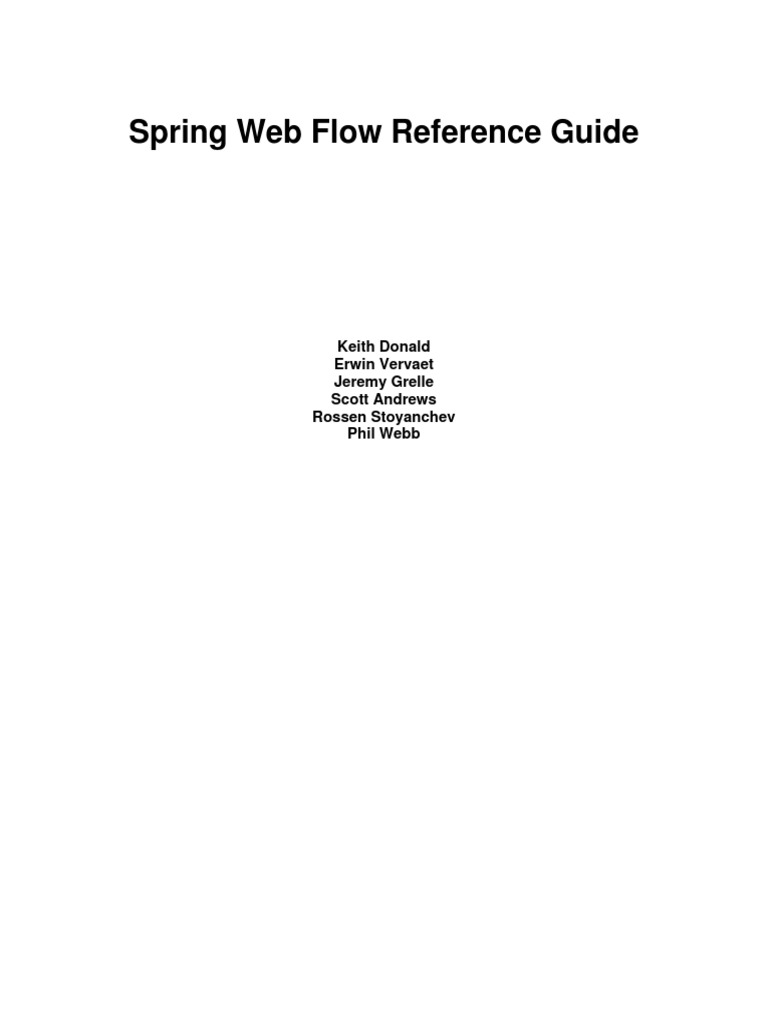 Spring Web Flow Reference Guide

Keith Donald
Erwin Vervaet
Jeremy Grelle
Scott Andrews
Rossen Stoyanchev
Phil Webb